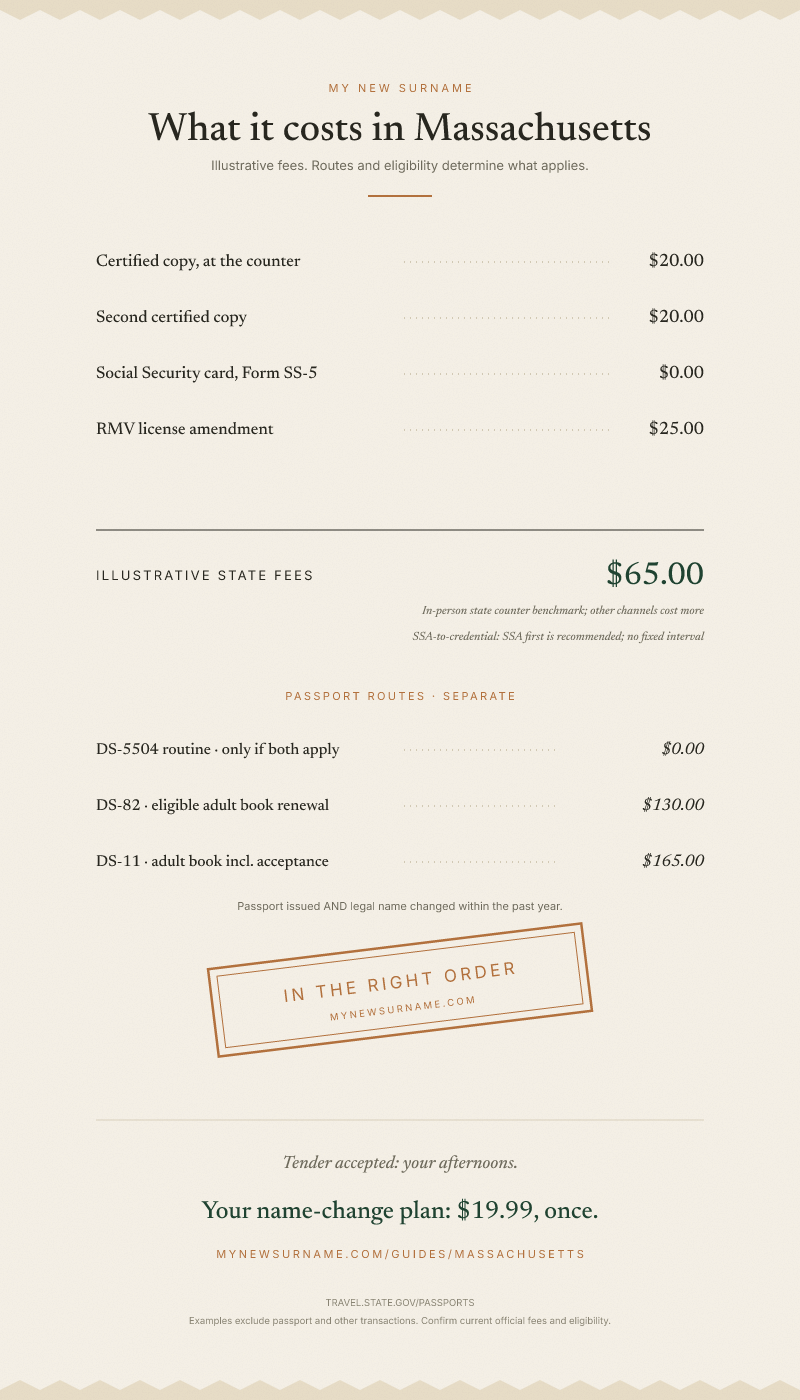 MY NEW SURNAME

What it costs in Massachusetts

Illustrative fees. Routes and eligibility determine what applies.

Certified copy, at the counter $20.00

Second certified copy $20.00

Social Security card, Form SS-5 $0.00

RMV license amendment $25.00

ILLUSTRATIVE STATE FEES $65.00

In-person state counter benchmark; other channels cost more

SSA-to-credential: SSA first is recommended; no fixed interval

PASSPORT ROUTES · SEPARATE

DS-5504 routine · only if both apply $0.00

DS-82 · eligible adult book renewal $130.00

DS-11 · adult book incl. acceptance $165.00

Passport issued AND legal name changed within the past year.

IN THE RIGHT ORDER
MYNEWSURNAME.COM

Tender accepted: your afternoons.

Your name-change plan: $19.99, once.

MYNEWSURNAME.COM/GUIDES/MASSACHUSETTS

TRAVEL.STATE.GOV/PASSPORTS
Examples exclude passport and other transactions. Confirm current official fees and eligibility.